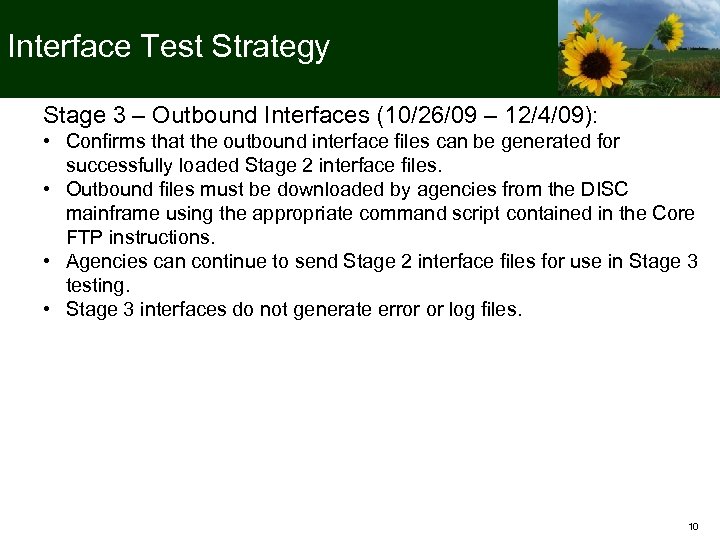 Interface Test Strategy

Stage 3 – Outbound Interfaces (10/26/09 – 12/4/09):

• Confirms that the outbound interface files can be generated for successfully loaded Stage 2 interface files.
• Outbound files must be downloaded by agencies from the DISC mainframe using the appropriate command script contained in the Core FTP instructions.
• Agencies can continue to send Stage 2 interface files for use in Stage 3 testing.
• Stage 3 interfaces do not generate error or log files.

10